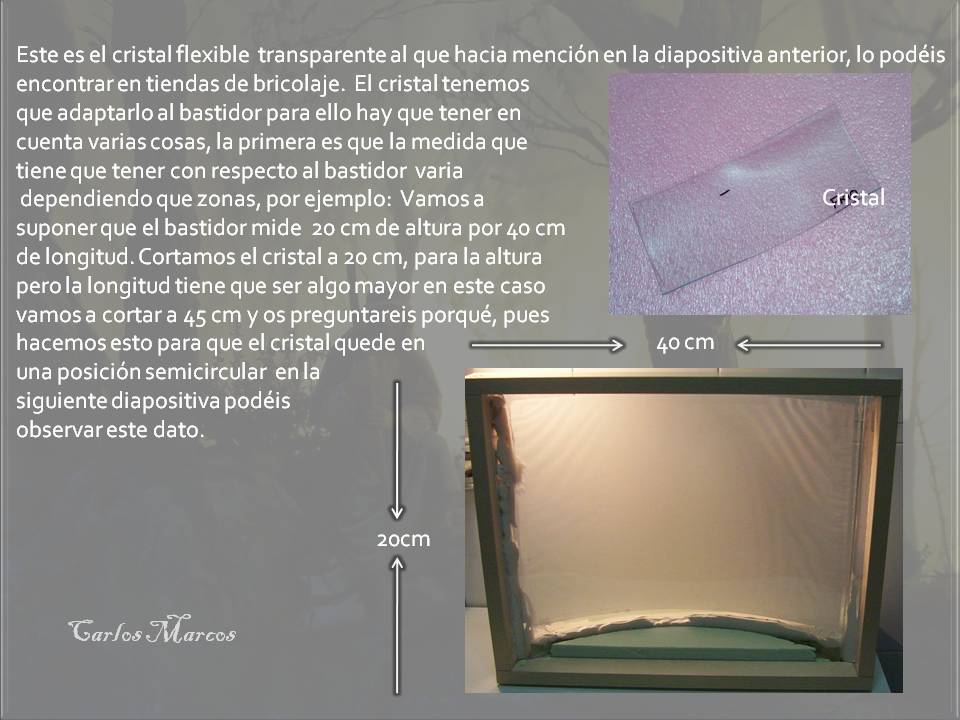 Este es el cristal flexible transparente al que hacia mención en la diapositiva anterior, lo podéis encontrar en tiendas de bricolaje. El cristal tenemos que adaptarlo al bastidor para ello hay que tener en cuenta varias cosas, la primera es que la medida que tiene que tener con respecto al bastidor varia dependiendo que zonas, por ejemplo: Vamos a suponer que el bastidor mide 20 cm de altura por 40 cm de longitud. Cortamos el cristal a 20 cm, para la altura pero la longitud tiene que ser algo mayor en este caso vamos a cortar a 45 cm y os preguntareis porqué, pues hacemos esto para que el cristal quede en una posición semicircular en la siguiente diapositiva podéis observar este dato.

Cristal

40 cm

20cm

Carlos Marcos